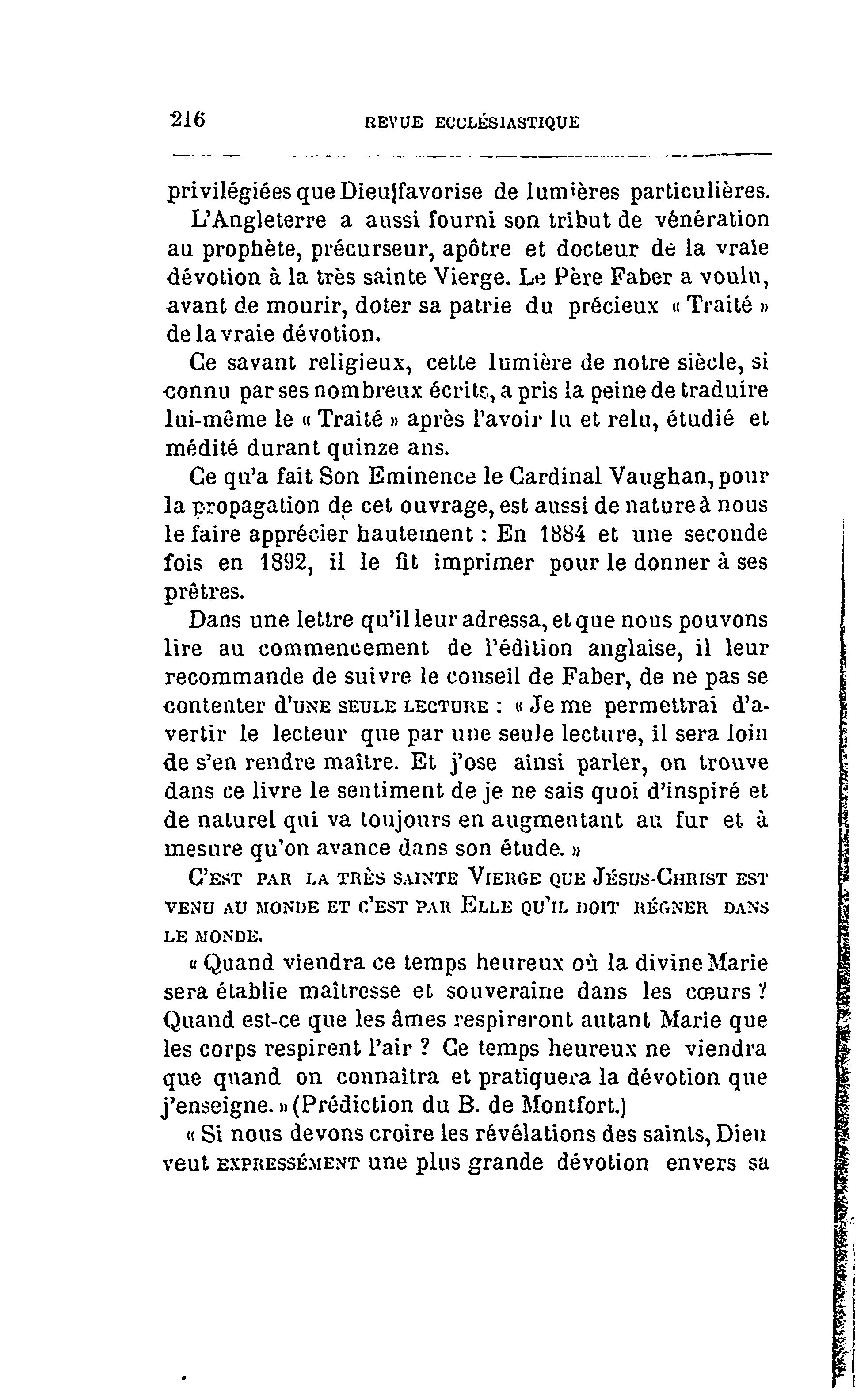 216 REVUE ECCLÉSIASTIQUE

privilégiées que Dieu favorise de lumières particulières.

L'Angleterre a aussi fourni son tribut de vénération au prophète, précurseur, apôtre et docteur de la vraie dévotion à la très sainte Vierge. Le Père Faber a voulu, avant de mourir, doter sa patrie du précieux « Traité » de la vraie dévotion.

Ce savant religieux, cette lumière de notre siècle, si connu par ses nombreux écrits, a pris la peine de traduire lui-même le « Traité » après l'avoir lu et relu, étudié et médité durant quinze ans.

Ce qu'a fait Son Eminence le Cardinal Vaughan, pour la propagation de cet ouvrage, est aussi de nature à nous le faire apprécier hautement : En 1884 et une seconde fois en 1892, il le fit imprimer pour le donner à ses prêtres.

Dans une lettre qu'il leur adressa, et que nous pouvons lire au commencement de l'édition anglaise, il leur recommande de suivre le conseil de Faber, de ne pas se contenter d'UNE SEULE LECTURE : « Je me permettrai d'avertir le lecteur que par une seule lecture, il sera loin de s'en rendre maître. Et j'ose ainsi parler, on trouve dans ce livre le sentiment de je ne sais quoi d'inspiré et de naturel qui va toujours en augmentant au fur et à mesure qu'on avance dans son étude. »

C'EST PAR LA TRÈS SAINTE VIERGE QUE JÉSUS-CHRIST EST VENU AU MONDE ET C'EST PAR ELLE QU'IL DOIT RÉGNER DANS LE MONDE.

« Quand viendra ce temps heureux où la divine Marie sera établie maîtresse et souveraine dans les cœurs ? Quand est-ce que les âmes respireront autant Marie que les corps respirent l'air ? Ce temps heureux ne viendra que quand on connaîtra et pratiquera la dévotion que j'enseigne. » (Prédiction du B. de Montfort.)

« Si nous devons croire les révélations des saints, Dieu veut EXPRESSÉMENT une plus grande dévotion envers sa